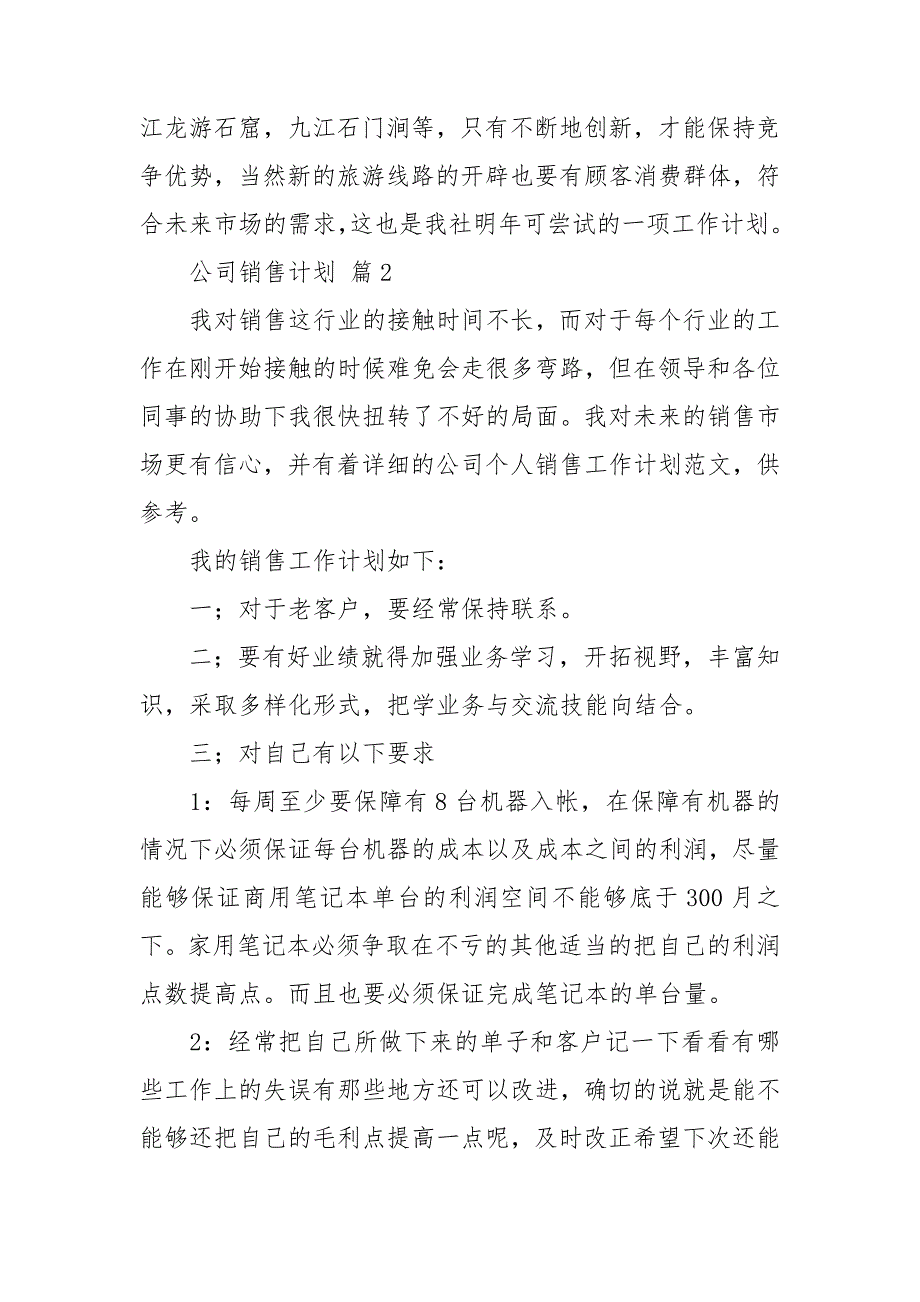 江龙游石窟，九江石门洞等，只有不断地创新，才能保持竞争优势，当然新的旅游线路的开辟也要有顾客消费群体，符合未来市场的需求,这也是我社明年可尝试的一项工作计划。

公司销售计划 篇2

我对销售这行业的接触时间不长，而对于每个行业的工作在刚开始接触的时候难免会走很多弯路，但在领导和各位同事的协助下我很快扭转了不好的局面。我对未来的销售市场更有信心，并有着详细的公司个人销售工作计划范文，供参考。

我的销售工作计划如下：

一；对于老客户，要经常保持联系。

二；要有好业绩就得加强业务学习，开拓视野，丰富知识，采取多样化形式，把学业务与交流技能向结合。

三；对自己有以下要求

1：每周至少要保障有8台机器入帐，在保障有机器的情况下必须保证每台机器的成本以及成本之间的利润，尽量能够保证商用笔记本单台的利润空间不能够底于300月之下。家用笔记本必须争取在不亏的其他适当的把自己的利润点数提高点。而且也要必须保证完成笔记本的单台量。

2：经常把自己所做下来的单子和客户记一下看看有哪些工作上的失误有那些地方还可以改进，确切的说就是能不能够还把自己的毛利点提高一点呢，及时改正希望下次还能